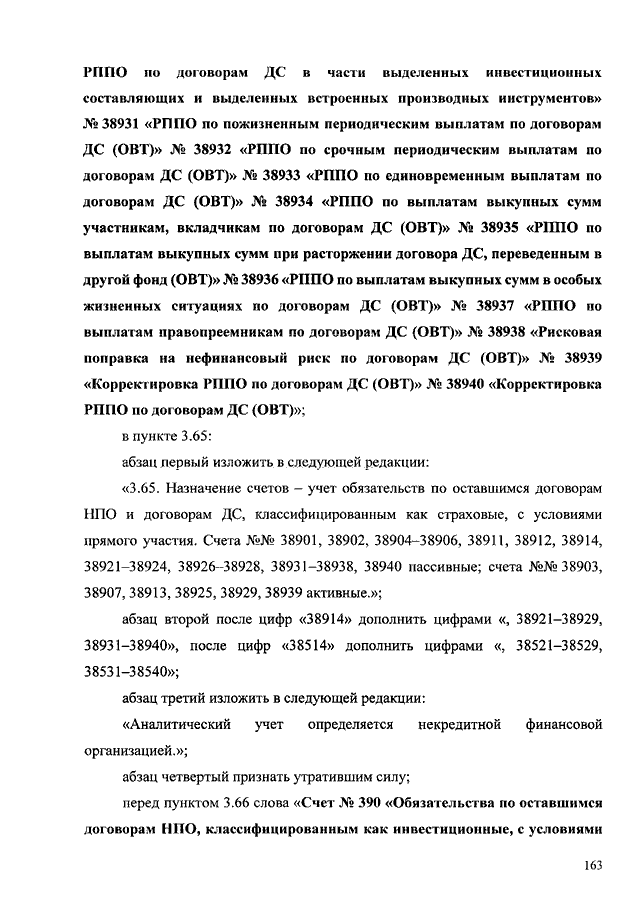 РППО по договорам ДС в части выделенных инвестиционных составляющих и выделенных встроенных производных инструментов» № 38931 «РППО по пожизненным периодическим выплатам по договорам ДС (ОВТ)» № 38932 «РППО по срочным периодическим выплатам по договорам ДС (ОВТ)» № 38933 «РППО по единовременным выплатам по договорам ДС (ОВТ)» № 38934 «РППО по выплатам выкупных сумм участникам, вкладчикам по договорам ДС (ОВТ)» № 38935 «РППО по выплатам выкупных сумм при расторжении договора ДС, переведенным в другой фонд (ОВТ)» № 38936 «РППО по выплатам выкупных сумм в особых жизненных ситуациях по договорам ДС (ОВТ)» № 38937 «РППО по выплатам правопреемникам по договорам ДС (ОВТ)» № 38938 «Рисковая поправка на нефинансовый риск по договорам ДС (ОВТ)» № 38939 «Корректировка РППО по договорам ДС (ОВТ)» № 38940 «Корректировка РППО по договорам ДС (ОВТ)»;

в пункте 3.65:

абзац первый изложить в следующей редакции:

«3.65. Назначение счетов – учет обязательств по оставшимся договорам НПО и договорам ДС, классифицированным как страховые, с условиями прямого участия. Счета №№ 38901, 38902, 38904–38906, 38911, 38912, 38914, 38921–38924, 38926–38928, 38931–38938, 38940 пассивные; счета №№ 38903, 38907, 38913, 38925, 38929, 38939 активные.»;

абзац второй после цифр «38914» дополнить цифрами «, 38921–38929, 38931–38940», после цифр «38514» дополнить цифрами «, 38521–38529, 38531–38540»;

абзац третий изложить в следующей редакции:

«Аналитический учет определяется некредитной финансовой организацией.»;

абзац четвертый признать утратившим силу;

перед пунктом 3.66 слова «Счет № 390 «Обязательства по оставшимся договорам НПО, классифицированным как инвестиционные, с условиями

163